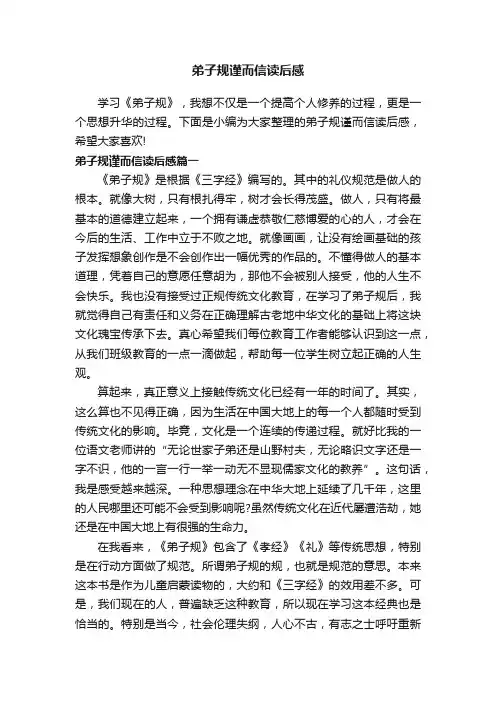 弟子规谨而信读后感

学习《弟子规》，我想不仅是一个提高个人修养的过程，更是一个思想升华的过程。下面是小编为大家整理的弟子规谨而信读后感，希望大家喜欢!

弟子规谨而信读后感篇一

《弟子规》是根据《三字经》编写的。其中的礼仪规范是做人的根本。就像大树，只有根扎得牢，树才会长得茂盛。做人，只有将最基本的道德建立起来，一个拥有谦虚恭敬仁慈博爱的心的人，才会在今后的生活、工作中立于不败之地。就像画画，让没有绘画基础的孩子发挥想象创作是不会创作出一幅优秀的作品的。不懂得做人的基本道理，凭着自己的意愿任意胡为，那他不会被别人接受，他的人生不会快乐。我也没有接受过正规传统文化教育，在学习了弟子规后，我就觉得自己有责任和义务在正确理解古老地中华文化的基础上将这块文化瑰宝传承下去。真心希望我们每位教育工作者能够认识到这一点，从我们班级教育的一点一滴做起，帮助每一位学生树立起正确的人生观。

算起来，真正意义上接触传统文化已经有一年的时间了。其实，这么算也不见得正确，因为生活在中国大地上的每一个人都随时受到传统文化的影响。毕竟，文化是一个连续的传递过程。就好比我的一位语文老师讲的“无论世家子弟还是山野村夫，无论略识文字还是一字不识，他的一言一行一举一动无不显现儒家文化的教养”。这句话，我是感受越来越深。一种思想理念在中华大地上延续了几千年，这里的人民哪里还可能不会受到影响呢?虽然传统文化在近代屡遭浩劫，她还是在中国大地上有很强的生命力。

在我看来，《弟子规》包含了《孝经》《礼》等传统思想，特别是在行动方面做了规范。所谓弟子规的规，也就是规范的意思。本来这本书是作为儿童启蒙读物的，大约和《三字经》的效用差不多。可是，我们现在的人，普遍缺乏这种教育，所以现在学习这本经典也是恰当的。特别是当今，社会伦理失纲，人心不古，有志之士呼吁重新